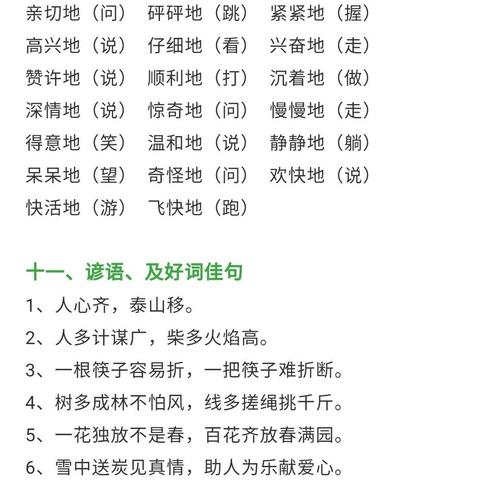 亲切地（问） 砰砰地（跳） 紧紧地（握）
高兴地（说） 仔细地（看） 兴奋地（走）
赞许地（说） 顺利地（打） 沉着地（做）
深情地（说） 惊奇地（问） 慢慢地（走）
得意地（笑） 温和地（说） 静静地（躺）
呆呆地（望） 奇怪地（问） 欢快地（说）
快活地（游） 飞快地（跑）

十一、谚语、及好词佳句

1、人心齐，泰山移。
2、人多计谋广，柴多火焰高。
3、一根筷子容易折，一把筷子难折断。
4、树多成林不怕风，线多搓绳挑千斤。
5、一花独放不是春，百花齐放春满园。
6、雪中送炭见真情，助人为乐献爱心。